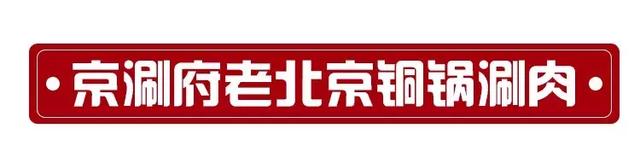 • 京涮府老北京铜锅涮肉 •